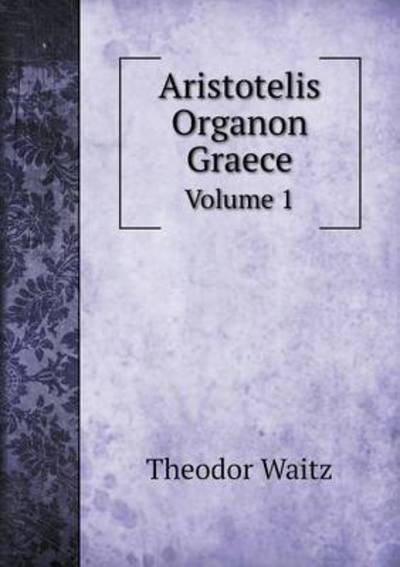 Aristotelis Organon Graece
Volume 1

Theodor Waitz